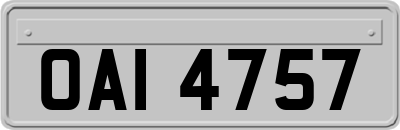 OAI 4757